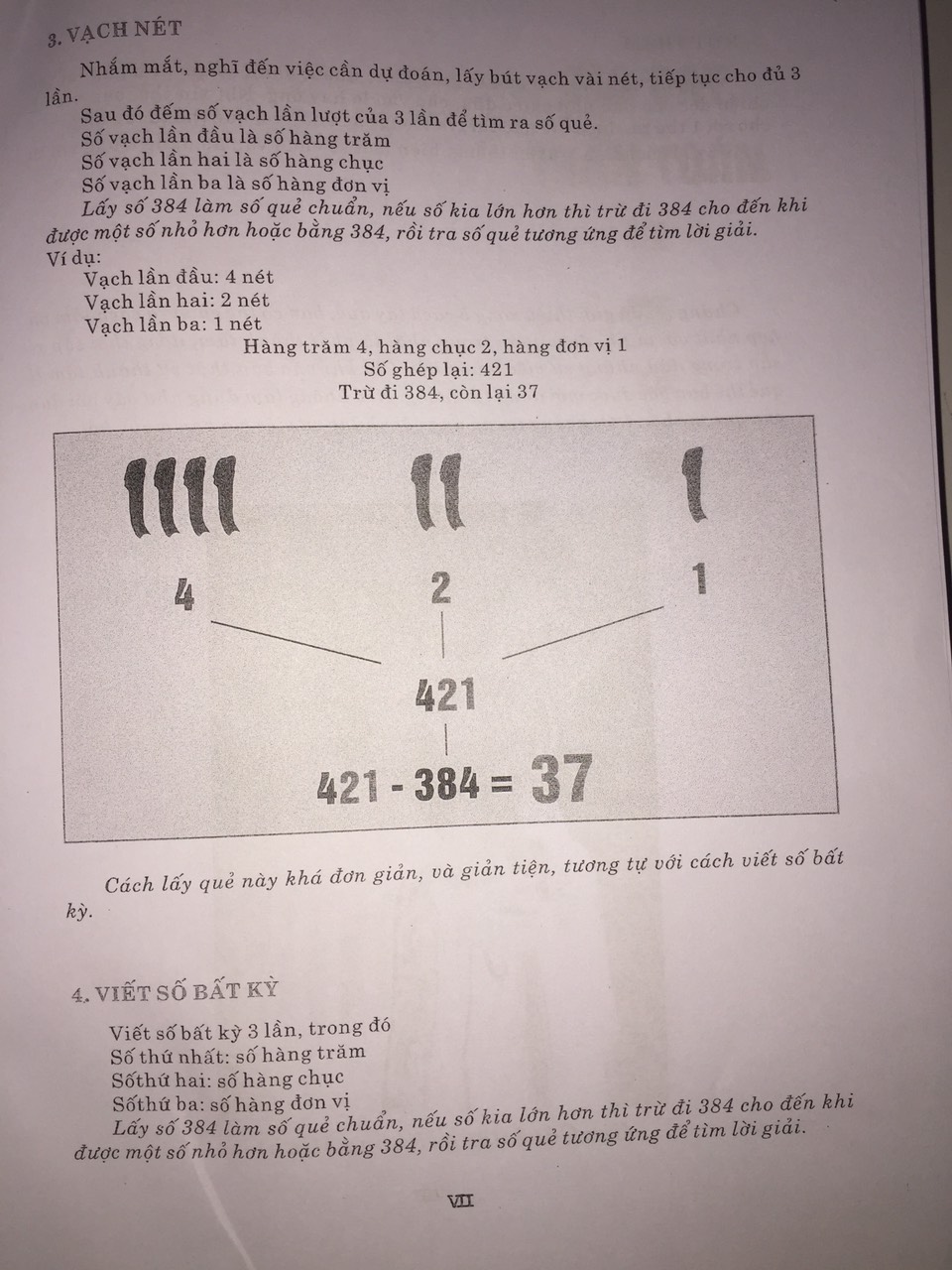 3. VẠCH NÉT

Nhắm mắt, nghĩ đến việc cần dự đoán, lấy bút vạch vài nét, tiếp tục cho đủ 3 lần.

Sau đó đếm số vạch lần lượt của 3 lần để tìm ra số quẻ.
Số vạch lần đầu là số hàng trăm
Số vạch lần hai là số hàng chục
Số vạch lần ba là số hàng đơn vị

Lấy số 384 làm số quẻ chuẩn, nếu số kia lớn hơn thì trừ đi 384 cho đến khi được một số nhỏ hơn hoặc bằng 384, rồi tra số quẻ tương ứng để tìm lời giải.

Ví dụ:
Vạch lần đầu: 4 nét
Vạch lần hai: 2 nét
Vạch lần ba: 1 nét

Hàng trăm 4, hàng chục 2, hàng đơn vị 1
Số ghép lại: 421
Trừ đi 384, còn lại 37

4 2 1
421
421 - 384 = 37

Cách lấy quẻ này khá đơn giản, và giản tiện, tương tự với cách viết số bất kỳ.

4. VIẾT SỐ BẤT KỲ

Viết số bất kỳ 3 lần, trong đó
Số thứ nhất: số hàng trăm
Sốthứ hai: số hàng chục
Sốthứ ba: số hàng đơn vị

Lấy số 384 làm số quẻ chuẩn, nếu số kia lớn hơn thì trừ đi 384 cho đến khi được một số nhỏ hơn hoặc bằng 384, rồi tra số quẻ tương ứng để tìm lời giải.

VII